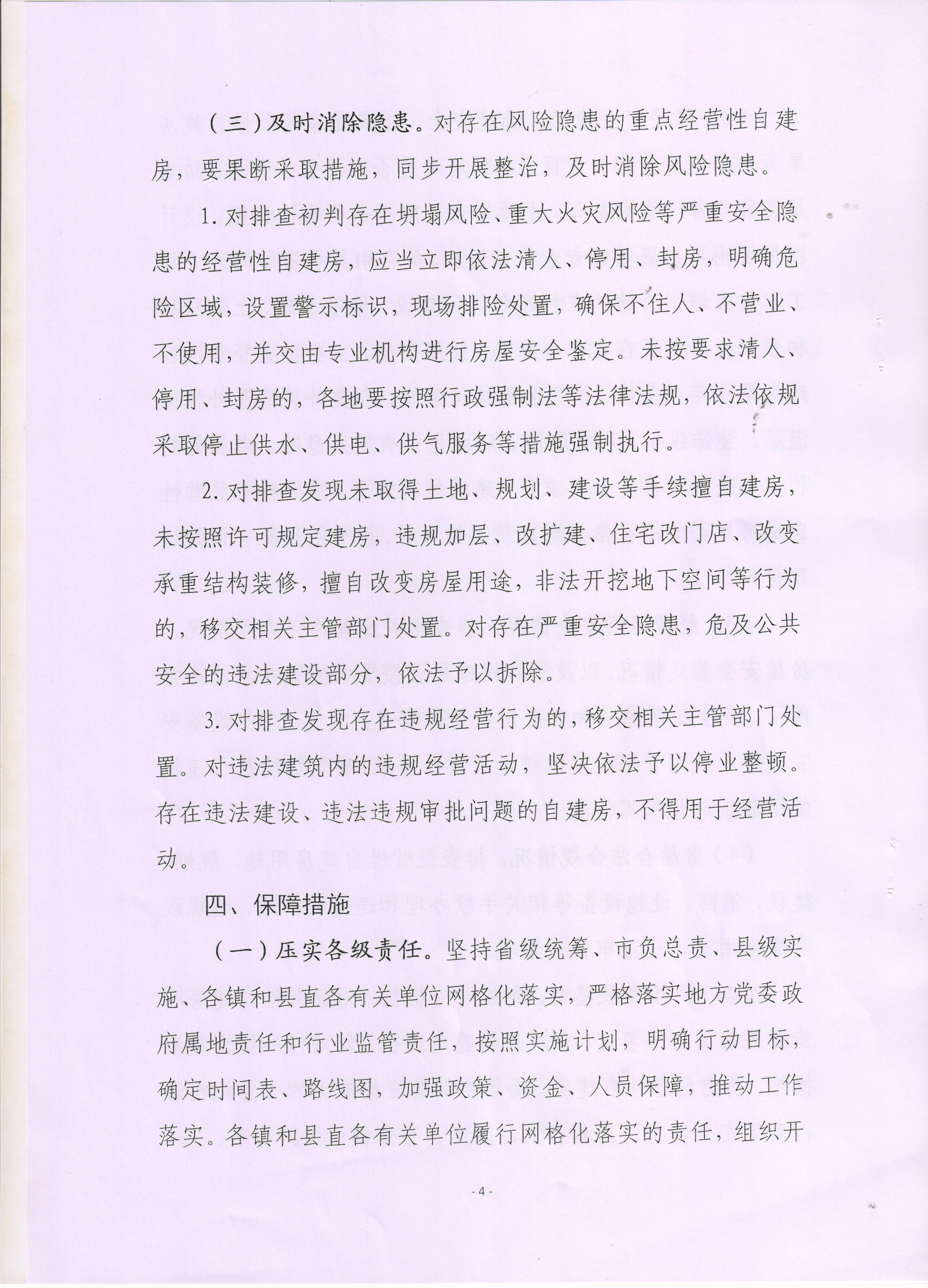 （三）及时消除隐患。对存在风险隐患的重点经营性自建房，要果断采取措施，同步开展整治，及时消除风险隐患。

1. 对排查初判存在坍塌风险、重大火灾风险等严重安全隐患的经营性自建房，应当立即依法清人、停用、封房，明确危险区域，设置警示标识，现场排险处置，确保不住人、不营业、不使用，并交由专业机构进行房屋安全鉴定。未按要求清人、停用、封房的，各地要按照行政强制法等法律法规，依法依规采取停止供水、供电、供气服务等措施强制执行。

2. 对排查发现未取得土地、规划、建设等手续擅自建房，未按照许可规定建房，违规加层、改扩建、住宅改门店、改变承重结构装修，擅自改变房屋用途，非法开挖地下空间等行为的，移交相关主管部门处置。对存在严重安全隐患，危及公共安全的违法建设部分，依法予以拆除。

3. 对排查发现存在违规经营行为的，移交相关主管部门处置。对违法建筑内的违规经营活动，坚决依法予以停业整顿。存在违法建设、违法违规审批问题的自建房，不得用于经营活动。

四、保障措施

（一）压实各级责任。坚持省级统筹、市负总责、县级实施、各镇和县直各有关单位网格化落实，严格落实地方党委政府属地责任和行业监管责任，按照实施计划，明确行动目标，确定时间表、路线图，加强政策、资金、人员保障，推动工作落实。各镇和县直各有关单位履行网格化落实的责任，组织开

- 4 -